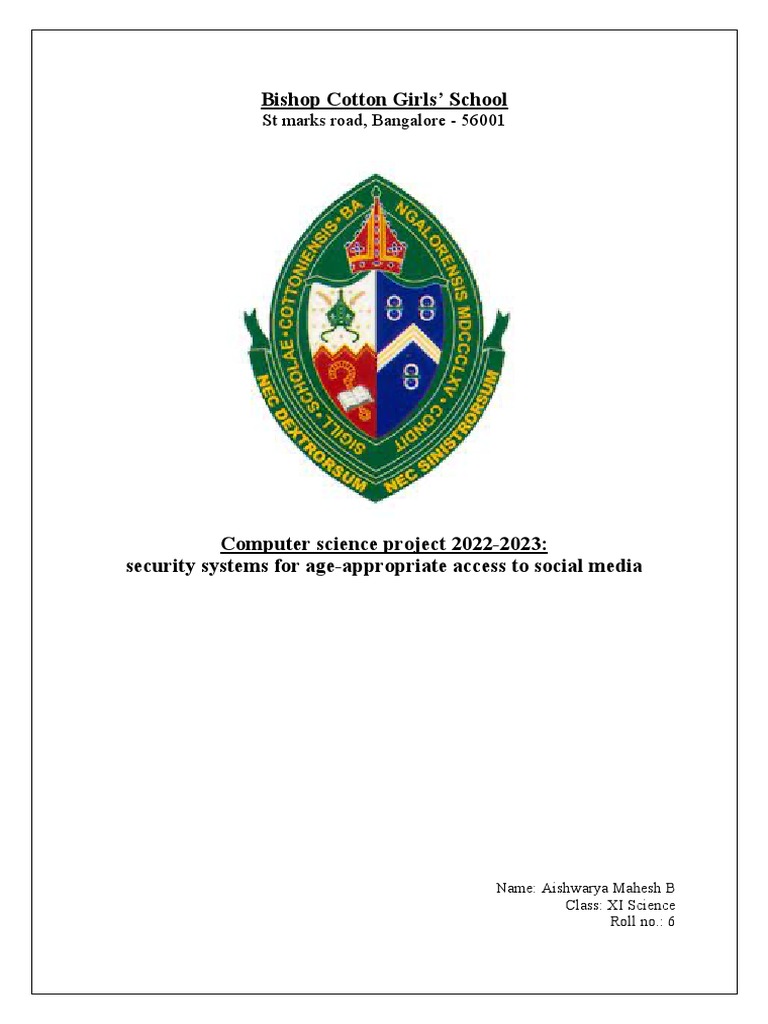 Bishop Cotton Girls' School
St marks road, Bangalore - 56001

SIGILL · SCHOLAE · COTTONIENSIS · BANGALORENSIS MDCCCLXV · CONDIT
NEC DEXTRORSUM NEC SINISTRORSUM

Computer science project 2022-2023:
security systems for age-appropriate access to social media

Name: Aishwarya Mahesh B
Class: XI Science
Roll no.: 6